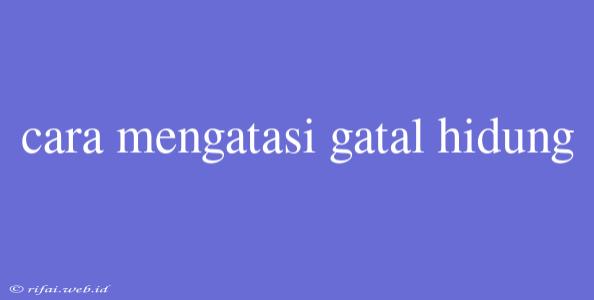 cara mengatasi gatal hidung

© rifai.web.id